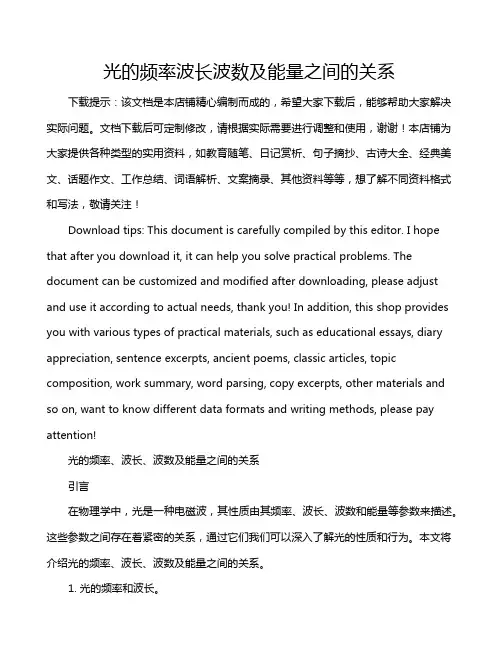 光的频率波长波数及能量之间的关系

下载提示：该文档是本店铺精心编制而成的，希望大家下载后，能够帮助大家解决实际问题。文档下载后可定制修改，请根据实际需要进行调整和使用，谢谢！本店铺为大家提供各种类型的实用资料，如教育随笔、日记赏析、句子摘抄、古诗大全、经典美文、话题作文、工作总结、词语解析、文案摘录、其他资料等等，想了解不同资料格式和写法，敬请关注！

Download tips: This document is carefully compiled by this editor. I hope that after you download it, it can help you solve practical problems. The document can be customized and modified after downloading, please adjust and use it according to actual needs, thank you! In addition, this shop provides you with various types of practical materials, such as educational essays, diary appreciation, sentence excerpts, ancient poems, classic articles, topic composition, work summary, word parsing, copy excerpts, other materials and so on, want to know different data formats and writing methods, please pay attention!

光的频率、波长、波数及能量之间的关系

引言

在物理学中，光是一种电磁波，其性质由其频率、波长、波数和能量等参数来描述。这些参数之间存在着紧密的关系，通过它们我们可以深入了解光的性质和行为。本文将介绍光的频率、波长、波数及能量之间的关系。

1. 光的频率和波长。